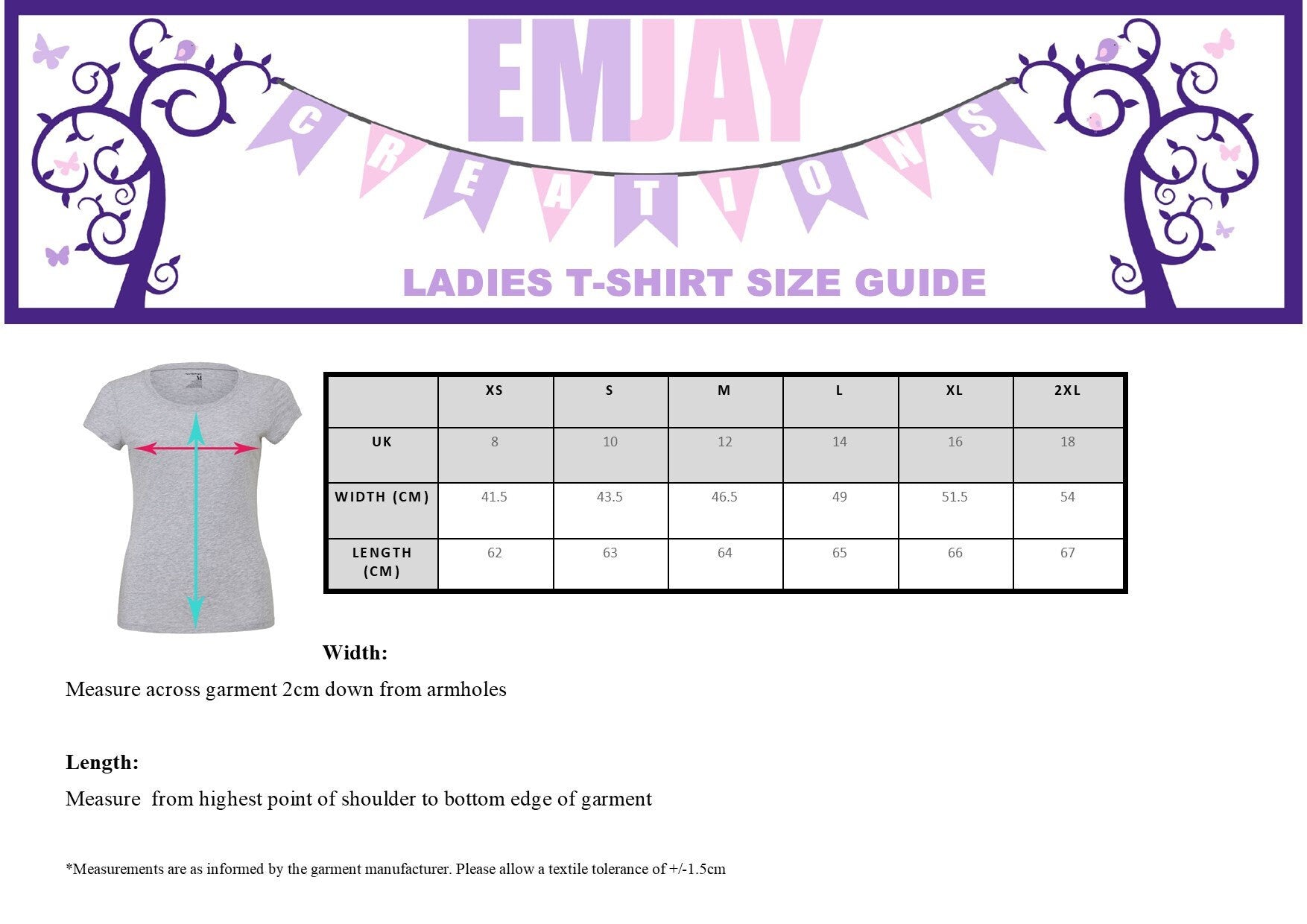 EMJAY

CREATIONS

LADIES T-SHIRT SIZE GUIDE

M

| | XS | S | M | L | XL | 2XL |
|---|---|---|---|---|---|---|
| UK | 8 | 10 | 12 | 14 | 16 | 18 |
| WIDTH (CM) | 41.5 | 43.5 | 46.5 | 49 | 51.5 | 54 |
| LENGTH (CM) | 62 | 63 | 64 | 65 | 66 | 67 |

Width:

Measure across garment 2cm down from armholes

Length:

Measure from highest point of shoulder to bottom edge of garment

*Measurements are as informed by the garment manufacturer. Please allow a textile tolerance of +/-1.5cm